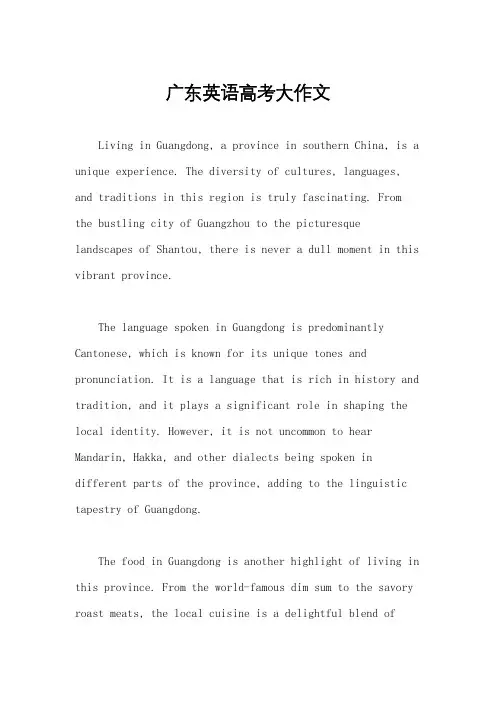 广东英语高考大作文

Living in Guangdong, a province in southern China, is a unique experience. The diversity of cultures, languages, and traditions in this region is truly fascinating. From the bustling city of Guangzhou to the picturesque landscapes of Shantou, there is never a dull moment in this vibrant province.

The language spoken in Guangdong is predominantly Cantonese, which is known for its unique tones and pronunciation. It is a language that is rich in history and tradition, and it plays a significant role in shaping the local identity. However, it is not uncommon to hear Mandarin, Hakka, and other dialects being spoken in different parts of the province, adding to the linguistic tapestry of Guangdong.

The food in Guangdong is another highlight of living in this province. From the world-famous dim sum to the savory roast meats, the local cuisine is a delightful blend of